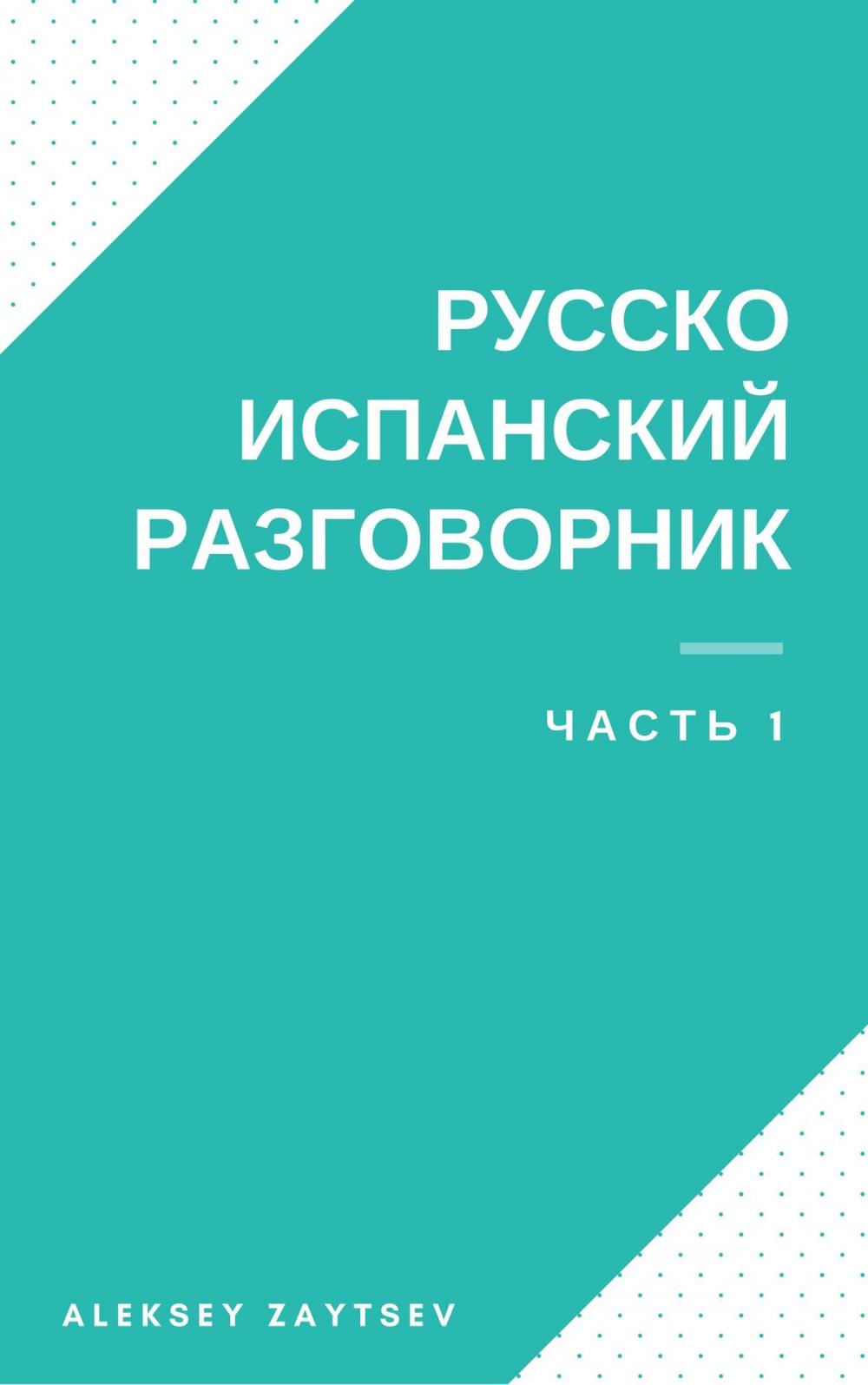 РУССКО
ИСПАНСКИЙ
РАЗГОВОРНИК

ЧАСТЬ 1

ALEKSEY ZAYTSEV